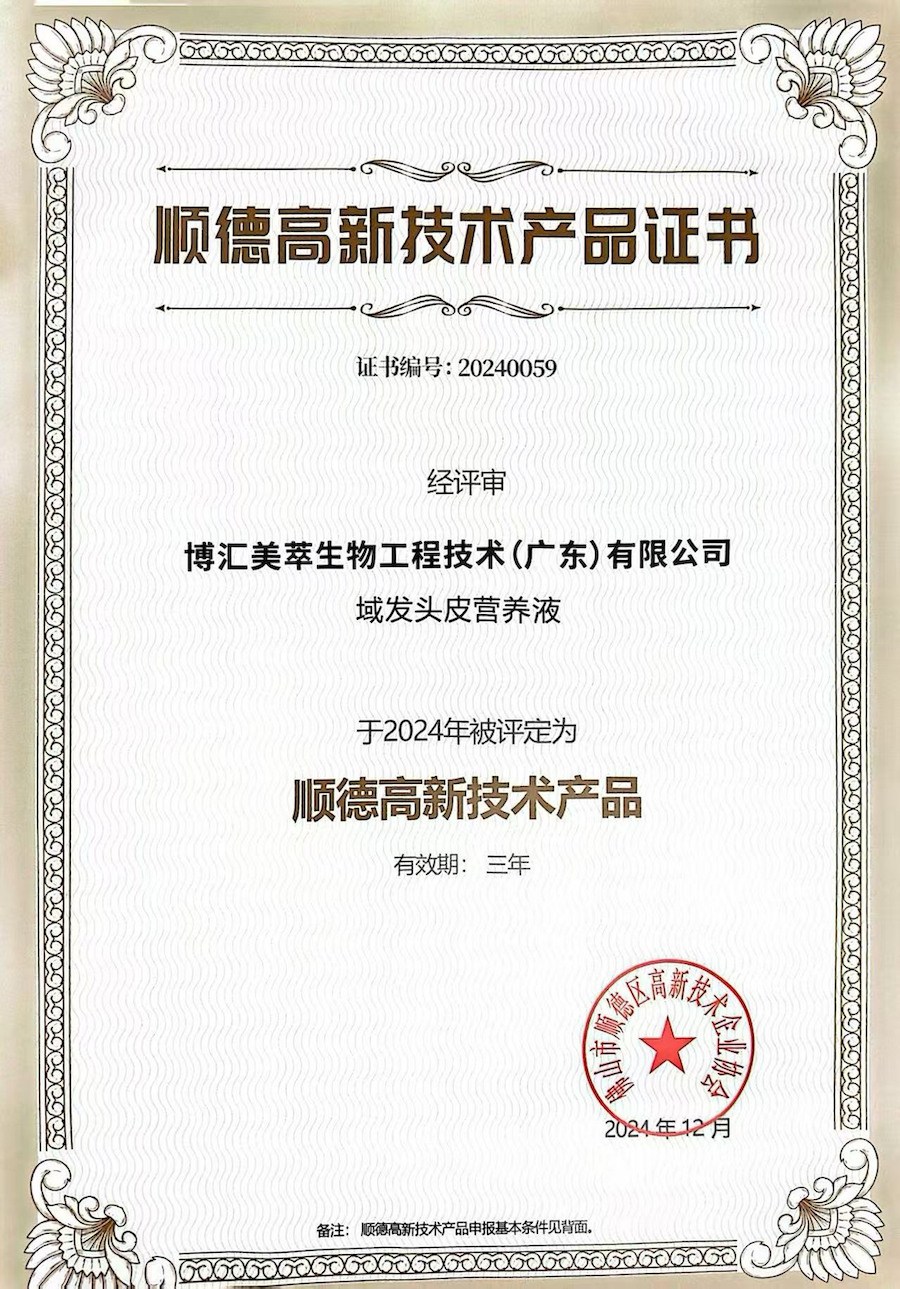 顺德高新技术产品证书

证书编号: 20240059

经评审

博汇美萃生物工程技术(广东)有限公司

域发头皮营养液

于2024年被评定为

顺德高新技术产品

有效期: 三年

佛山市顺德区高新技术企业协会

2024年12月

备注: 顺德高新技术产品申报基本条件见背面。